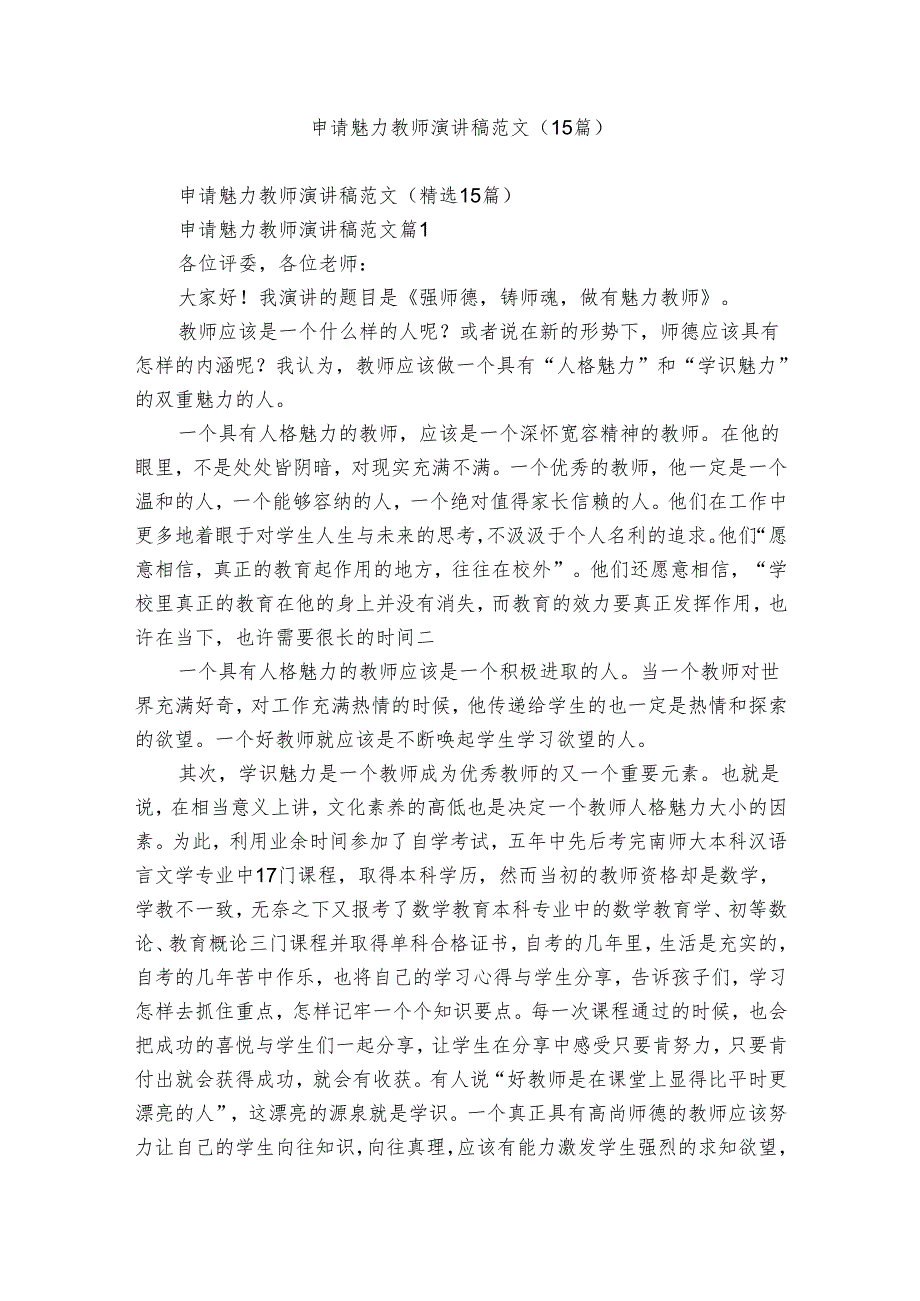 申请魅力教师演讲稿范文（15篇）

申请魅力教师演讲稿范文（精选15篇）

申请魅力教师演讲稿范文篇1

各位评委，各位老师：

大家好！我演讲的题目是《强师德，铸师魂，做有魅力教师》。

教师应该是一个什么样的人呢？或者说在新的形势下，师德应该具有怎样的内涵呢？我认为，教师应该做一个具有“人格魅力”和“学识魅力”的双重魅力的人。

一个具有人格魅力的教师，应该是一个深怀宽容精神的教师。在他的眼里，不是处处皆阴暗，对现实充满不满。一个优秀的教师，他一定是一个温和的人，一个能够容纳的人，一个绝对值得家长信赖的人。他们在工作中更多地着眼于对学生人生与未来的思考，不汲汲于个人名利的追求。他们“愿意相信，真正的教育起作用的地方，往往在校外”。他们还愿意相信，“学校里真正的教育在他的身上并没有消失，而教育的效力要真正发挥作用，也许在当下，也许需要很长的时间二

一个具有人格魅力的教师应该是一个积极进取的人。当一个教师对世界充满好奇，对工作充满热情的时候，他传递给学生的也一定是热情和探索的欲望。一个好教师就应该是不断唤起学生学习欲望的人。

其次，学识魅力是一个教师成为优秀教师的又一个重要元素。也就是说，在相当意义上讲，文化素养的高低也是决定一个教师人格魅力大小的因素。为此，利用业余时间参加了自学考试，五年中先后考完南师大本科汉语言文学专业中17门课程，取得本科学历，然而当初的教师资格却是数学，学教不一致，无奈之下又报考了数学教育本科专业中的数学教育学、初等数论、教育概论三门课程并取得单科合格证书，自考的几年里，生活是充实的，自考的几年苦中作乐，也将自己的学习心得与学生分享，告诉孩子们，学习怎样去抓住重点，怎样记牢一个个知识要点。每一次课程通过的时候，也会把成功的喜悦与学生们一起分享，让学生在分享中感受只要肯努力，只要肯付出就会获得成功，就会有收获。有人说“好教师是在课堂上显得比平时更漂亮的人”，这漂亮的源泉就是学识。一个真正具有高尚师德的教师应该努力让自己的学生向往知识，向往真理，应该有能力激发学生强烈的求知欲望，